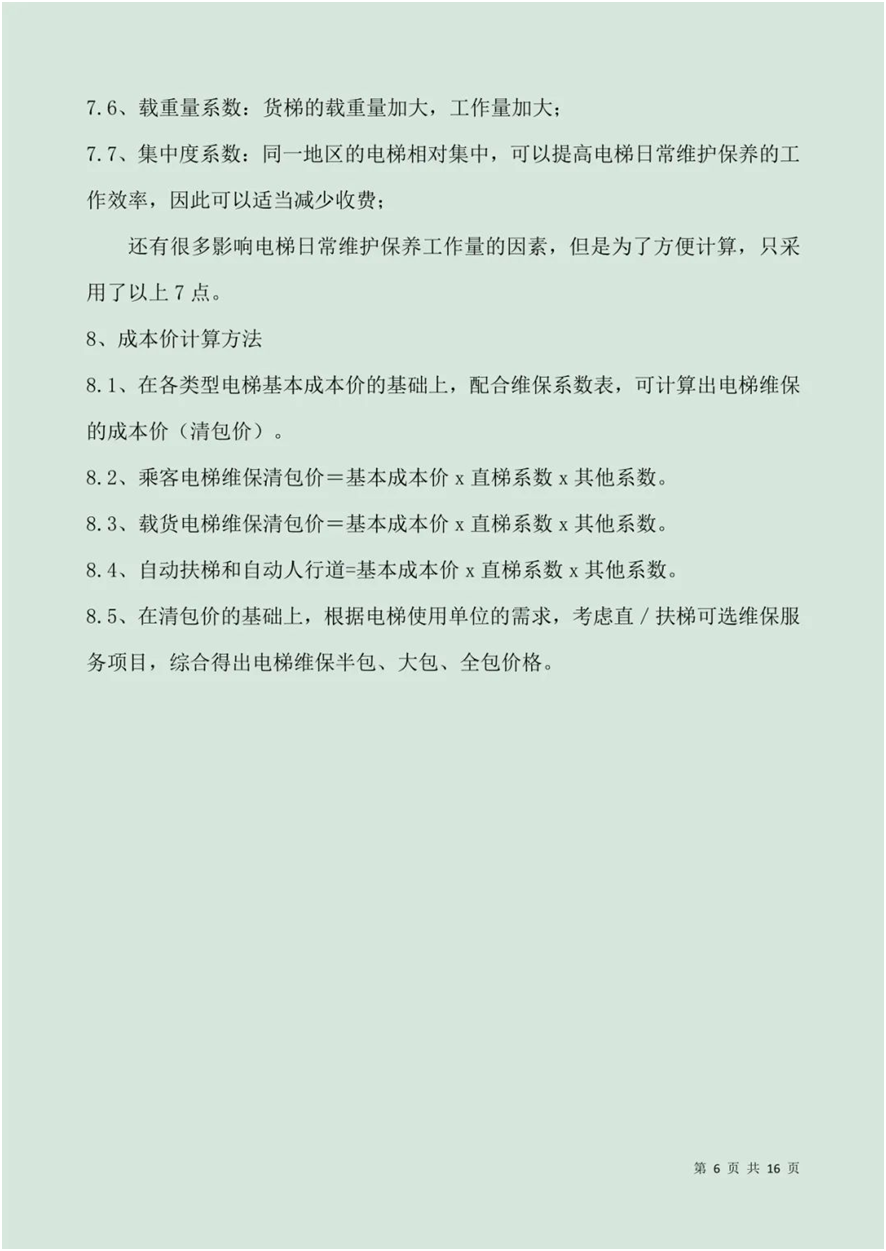 7.6、载重量系数：货梯的载重量加大，工作量加大；

7.7、集中度系数：同一地区的电梯相对集中，可以提高电梯日常维护保养的工作效率，因此可以适当减少收费；

还有很多影响电梯日常维护保养工作量的因素，但是为了方便计算，只采用了以上 7 点。

8、成本价计算方法

8.1、在各类型电梯基本成本价的基础上，配合维保系数表，可计算出电梯维保的成本价（清包价）。

8.2、乘客电梯维保清包价＝基本成本价 x 直梯系数 x 其他系数。

8.3、载货电梯维保清包价＝基本成本价 x 直梯系数 x 其他系数。

8.4、自动扶梯和自动人行道=基本成本价 x 直梯系数 x 其他系数。

8.5、在清包价的基础上，根据电梯使用单位的需求，考虑直／扶梯可选维保服务项目，综合得出电梯维保半包、大包、全包价格。

第 6 页 共 16 页